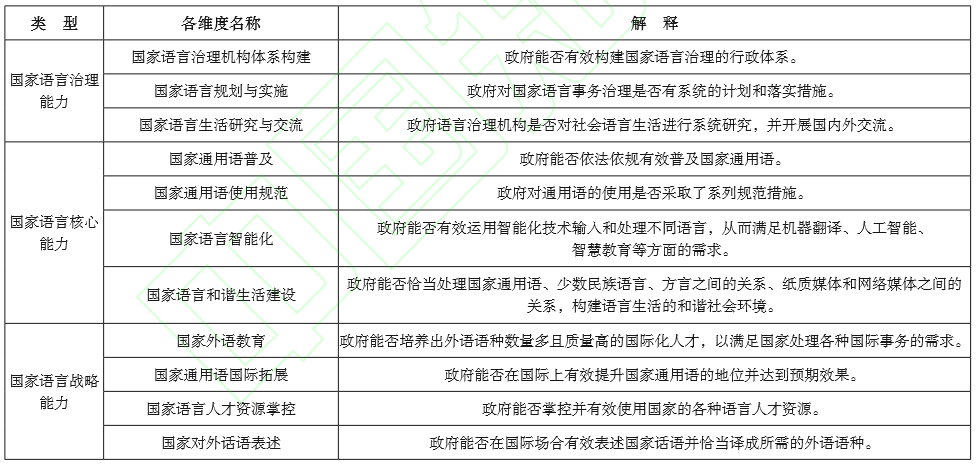 | 类　型 | 各维度名称 | 解　释 |
|---|---|---|
| 国家语言治理能力 | 国家语言治理机构体系构建 | 政府能否有效构建国家语言治理的行政体系。 |
|  | 国家语言规划与实施 | 政府对国家语言事务治理是否有系统的计划和落实措施。 |
|  | 国家语言生活研究与交流 | 政府语言治理机构是否对社会语言生活进行系统研究，并开展国内外交流。 |
| 国家语言核心能力 | 国家通用语普及 | 政府能否依法依规有效普及国家通用语。 |
|  | 国家通用语使用规范 | 政府对通用语的使用是否采取了系列规范措施。 |
|  | 国家语言智能化 | 政府能否有效运用智能化技术输入和处理不同语言，从而满足机器翻译、人工智能、智慧教育等方面的需求。 |
|  | 国家语言和谐生活建设 | 政府能否恰当处理国家通用语、少数民族语言、方言之间的关系、纸质媒体和网络媒体之间的关系，构建语言生活的和谐社会环境。 |
| 国家语言战略能力 | 国家外语教育 | 政府能否培养出外语语种数量多且质量高的国际化人才，以满足国家处理各种国际事务的需求。 |
|  | 国家通用语国际拓展 | 政府能否在国际上有效提升国家通用语的地位并达到预期效果。 |
|  | 国家语言人才资源掌控 | 政府能否掌控并有效使用国家的各种语言人才资源。 |
|  | 国家对外话语表述 | 政府能否在国际场合有效表述国家话语并恰当译成所需的外语语种。 |